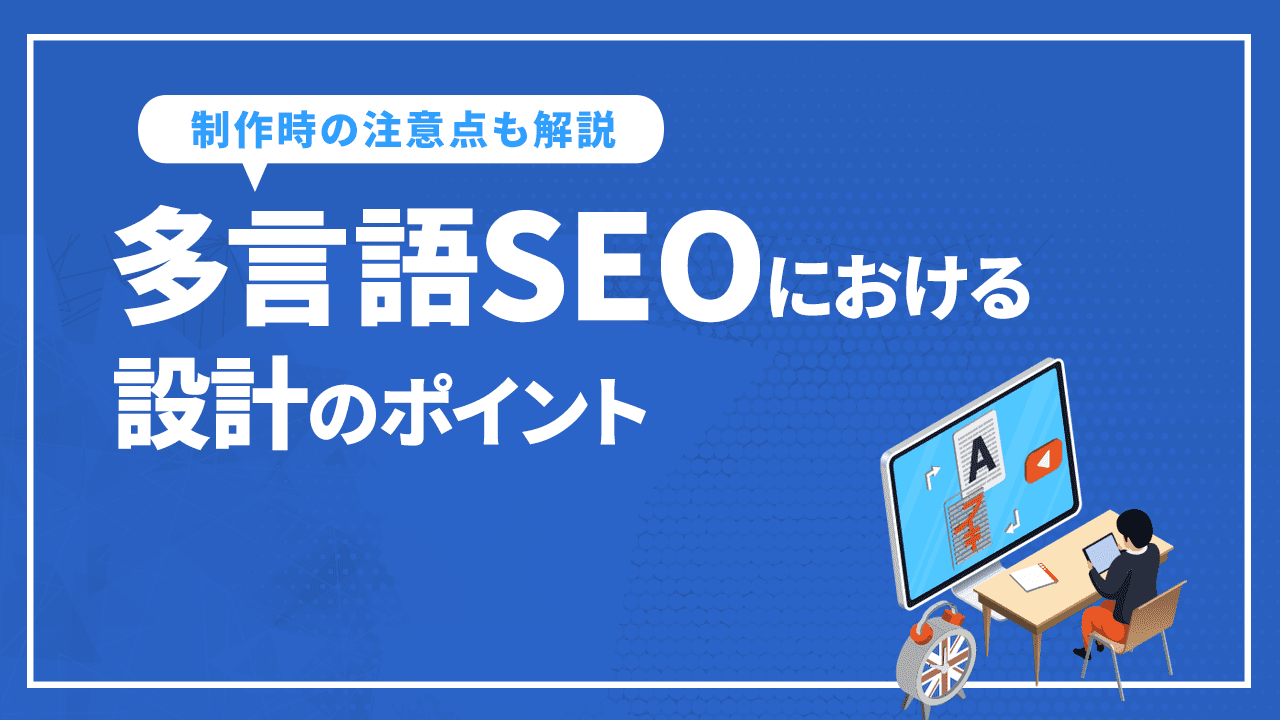 制作時の注意点も解説

多言語SEOにおける
設計のポイント

A